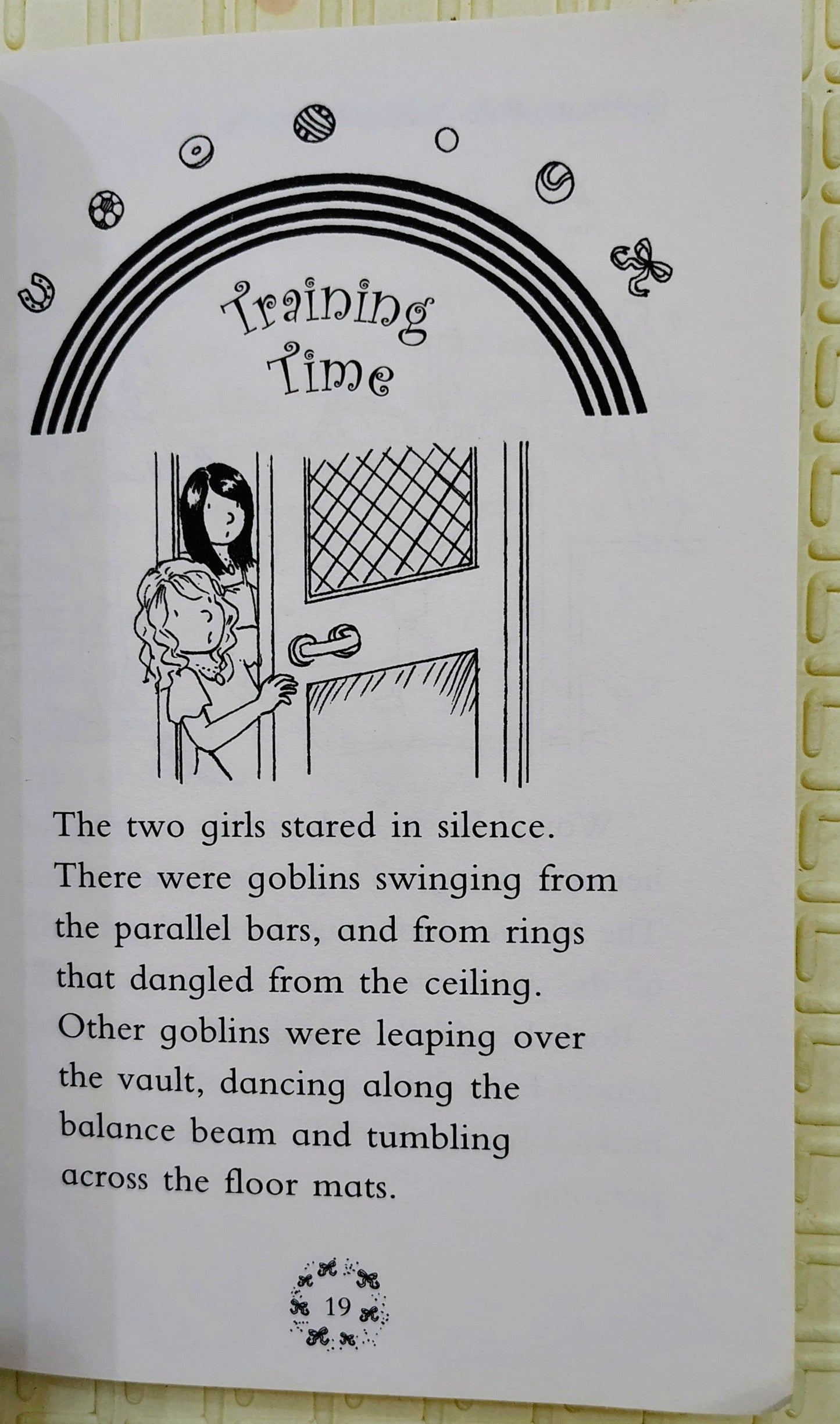 Training Time

The two girls stared in silence. There were goblins swinging from the parallel bars, and from rings that dangled from the ceiling. Other goblins were leaping over the vault, dancing along the balance beam and tumbling across the floor mats.

19